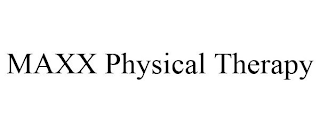 MAXX Physical Therapy